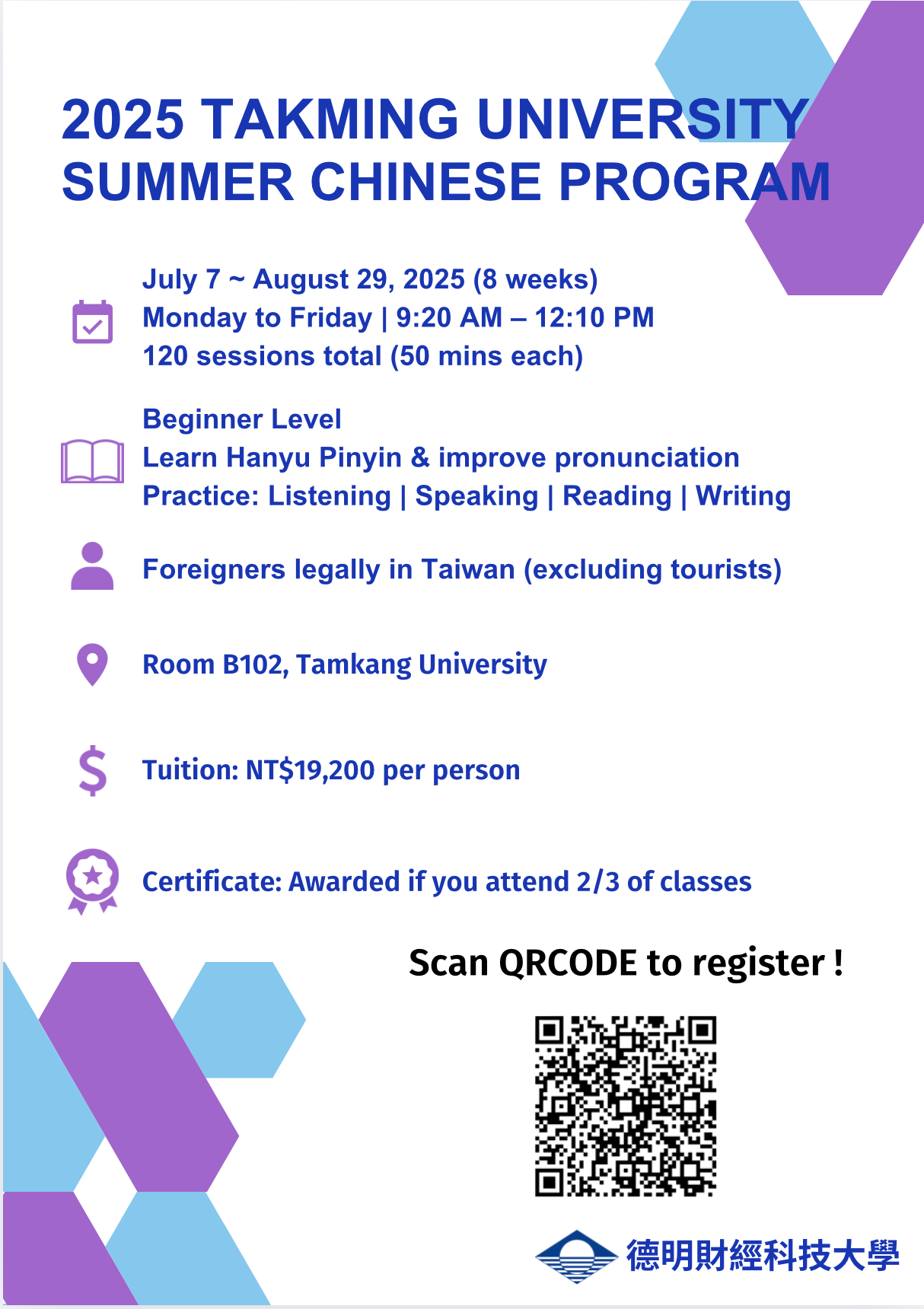 2025 TAKMING UNIVERSITY SUMMER CHINESE PROGRAM

July 7 ~ August 29, 2025 (8 weeks)
Monday to Friday | 9:20 AM – 12:10 PM
120 sessions total (50 mins each)

Beginner Level
Learn Hanyu Pinyin & improve pronunciation
Practice: Listening | Speaking | Reading | Writing

Foreigners legally in Taiwan (excluding tourists)

Room B102, Tamkang University

Tuition: NT$19,200 per person

Certificate: Awarded if you attend 2/3 of classes

Scan QRCODE to register !

德明財經科技大學